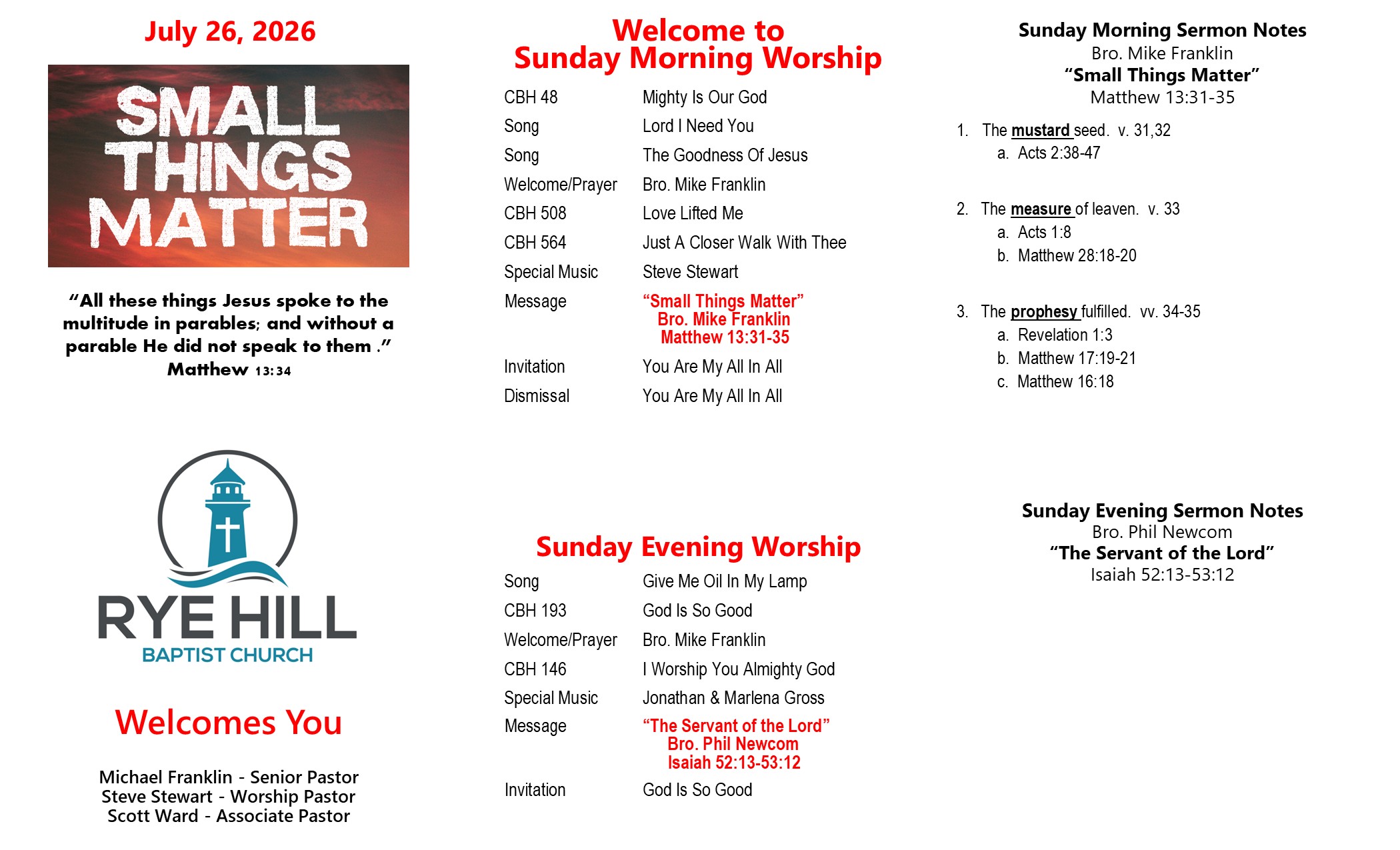 July 26, 2026

SMALL THINGS MATTER

"All these things Jesus spoke to the multitude in parables; and without a parable He did not speak to them ."
Matthew 13:34

RYE HILL
BAPTIST CHURCH

Welcomes You

Michael Franklin - Senior Pastor
Steve Stewart - Worship Pastor
Scott Ward - Associate Pastor

Welcome to
Sunday Morning Worship

CBH 48 Mighty Is Our God
Song Lord I Need You
Song The Goodness Of Jesus
Welcome/Prayer Bro. Mike Franklin
CBH 508 Love Lifted Me
CBH 564 Just A Closer Walk With Thee
Special Music Steve Stewart
Message "Small Things Matter"
Bro. Mike Franklin
Matthew 13:31-35
Invitation You Are My All In All
Dismissal You Are My All In All

Sunday Evening Worship

Song Give Me Oil In My Lamp
CBH 193 God Is So Good
Welcome/Prayer Bro. Mike Franklin
CBH 146 I Worship You Almighty God
Special Music Jonathan & Marlena Gross
Message "The Servant of the Lord"
Bro. Phil Newcom
Isaiah 52:13-53:12
Invitation God Is So Good

Sunday Morning Sermon Notes
Bro. Mike Franklin
"Small Things Matter"
Matthew 13:31-35

1. The mustard seed. v. 31,32
a. Acts 2:38-47

2. The measure of leaven. v. 33
a. Acts 1:8
b. Matthew 28:18-20

3. The prophesy fulfilled. vv. 34-35
a. Revelation 1:3
b. Matthew 17:19-21
c. Matthew 16:18

Sunday Evening Sermon Notes
Bro. Phil Newcom
"The Servant of the Lord"
Isaiah 52:13-53:12